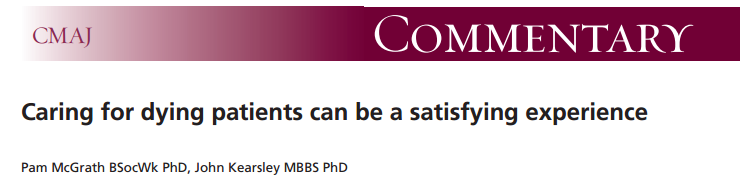 CMAJ

COMMENTARY

Caring for dying patients can be a satisfying experience

Pam McGrath BSocWk PhD, John Kearsley MBBS PhD